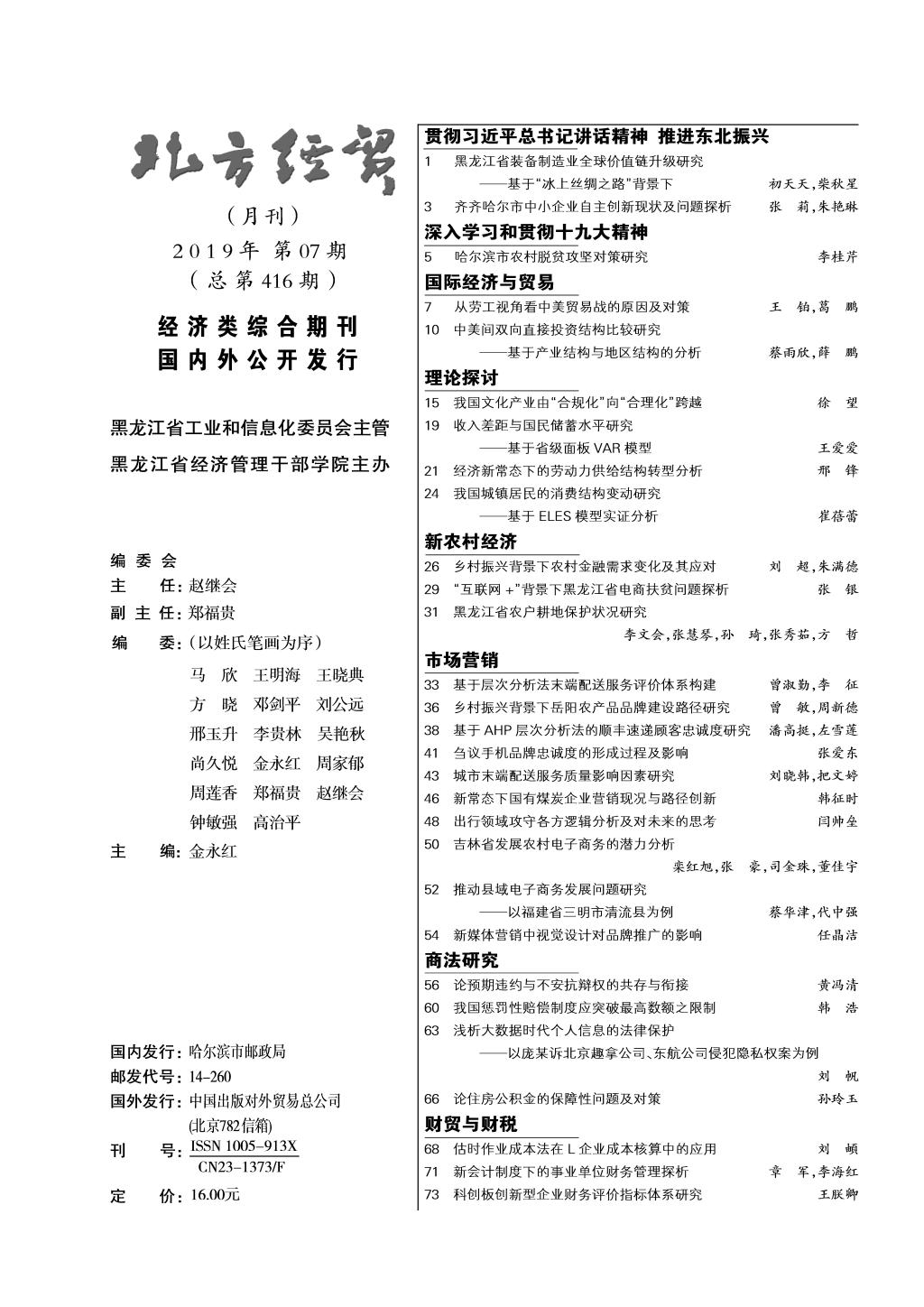 北方经贸

（月刊）

2019年 第07期

（总第416期）

经济类综合期刊
国内外公开发行

黑龙江省工业和信息化委员会主管
黑龙江省经济管理干部学院主办

编委会
主　任：赵继会
副主任：郑福贵
编　委：（以姓氏笔画为序）
马　欣　王明海　王晓典
方　晓　邓剑平　刘公远
邢玉升　李贵林　吴艳秋
尚久悦　金永红　周家郁
周莲香　郑福贵　赵继会
钟敏强　高治平
主　编：金永红

国内发行：哈尔滨市邮政局
邮发代号：14-260
国外发行：中国出版对外贸易总公司
（北京782信箱）
刊　号：ISSN 1005-913X
CN23-1373/F
定　价：16.00元

贯彻习近平总书记讲话精神 推进东北振兴
1 黑龙江省装备制造业全球价值链升级研究
——基于“冰上丝绸之路”背景下 初天天，柴秋星
3 齐齐哈尔市中小企业自主创新现状及问题探析 张　莉，朱艳琳
深入学习和贯彻十九大精神
5 哈尔滨市农村脱贫攻坚对策研究 李桂芹
国际经济与贸易
7 从劳工视角看中美贸易战的原因及对策 王　铂，葛　鹏
10 中美间双向直接投资结构比较研究
——基于产业结构与地区结构的分析 蔡雨欣，薛　鹏
理论探讨
15 我国文化产业由“合规化”向“合理化”跨越 徐　望
19 收入差距与国民储蓄水平研究
——基于省级面板 VAR 模型 王爱爱
21 经济新常态下的劳动力供给结构转型分析 邢　锋
24 我国城镇居民的消费结构变动研究
——基于 ELES 模型实证分析 崔蓓蕾
新农村经济
26 乡村振兴背景下农村金融需求变化及其应对 刘　超，朱满德
29 “互联网＋”背景下黑龙江省电商扶贫问题探析 张　银
31 黑龙江省农户耕地保护状况研究
李文会，张慧琴，孙　琦，张秀茹，方　哲
市场营销
33 基于层次分析法末端配送服务评价体系构建 曾淑勤，李　征
36 乡村振兴背景下岳阳农产品品牌建设路径研究 曾　敏，周新德
38 基于 AHP 层次分析法的顺丰速递顾客忠诚度研究 潘高挺，左雪莲
41 刍议手机品牌忠诚度的形成过程及影响 张爱东
43 城市末端配送服务质量影响因素研究 刘晓韩，把文婷
46 新常态下国有煤炭企业营销现况与路径创新 韩征时
48 出行领域攻守各方逻辑分析及对未来的思考 闫帅垒
50 吉林省发展农村电子商务的潜力分析
栾红旭，张　豪，司金珠，董佳宇
52 推动县域电子商务发展问题研究
——以福建省三明市清流县为例 蔡华津，代中强
54 新媒体营销中视觉设计对品牌推广的影响 任晶洁
商法研究
56 论预期违约与不安抗辩权的共存与衔接 黄冯清
60 我国惩罚性赔偿制度应突破最高数额之限制 韩　浩
63 浅析大数据时代个人信息的法律保护
——以庞某诉北京趣拿公司、东航公司侵犯隐私权案为例
刘　帆
66 论住房公积金的保障性问题及对策 孙玲玉
财贸与财税
68 估时作业成本法在 L 企业成本核算中的应用 刘　頔
71 新会计制度下的事业单位财务管理探析 章　军，李海红
73 科创板创新型企业财务评价指标体系研究 王朕卿